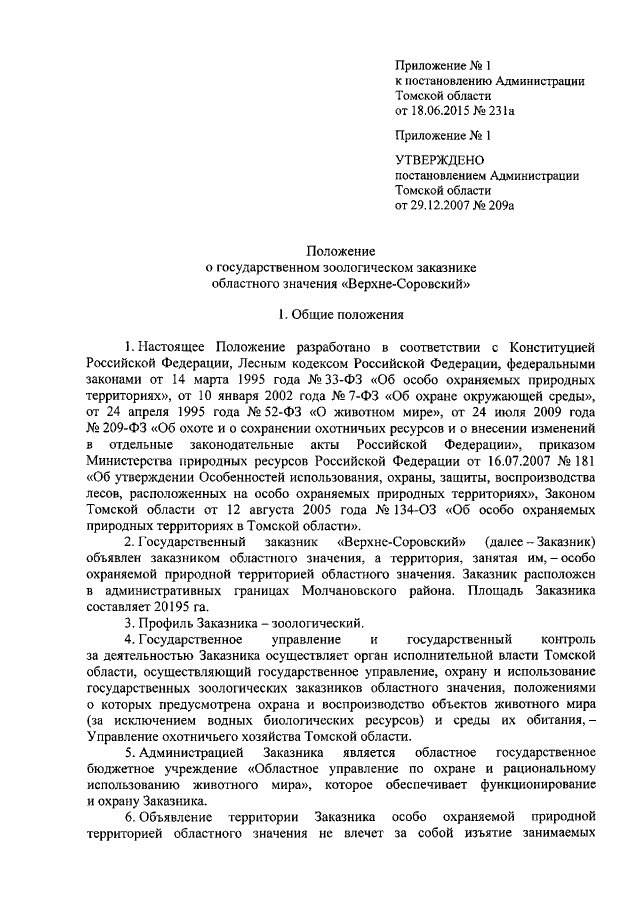 Приложение № 1
к постановлению Администрации
Томской области
от 18.06.2015 № 231а

Приложение № 1

УТВЕРЖДЕНО
постановлением Администрации
Томской области
от 29.12.2007 № 209а

Положение
о государственном зоологическом заказнике
областного значения «Верхне-Соровский»

1. Общие положения

1. Настоящее Положение разработано в соответствии с Конституцией Российской Федерации, Лесным кодексом Российской Федерации, федеральными законами от 14 марта 1995 года № 33-ФЗ «Об особо охраняемых природных территориях», от 10 января 2002 года № 7-ФЗ «Об охране окружающей среды», от 24 апреля 1995 года № 52-ФЗ «О животном мире», от 24 июля 2009 года № 209-ФЗ «Об охоте и о сохранении охотничьих ресурсов и о внесении изменений в отдельные законодательные акты Российской Федерации», приказом Министерства природных ресурсов Российской Федерации от 16.07.2007 № 181 «Об утверждении Особенностей использования, охраны, защиты, воспроизводства лесов, расположенных на особо охраняемых природных территориях», Законом Томской области от 12 августа 2005 года № 134-ОЗ «Об особо охраняемых природных территориях в Томской области».

2. Государственный заказник «Верхне-Соровский» (далее – Заказник) объявлен заказником областного значения, а территория, занятая им, – особо охраняемой природной территорией областного значения. Заказник расположен в административных границах Молчановского района. Площадь Заказника составляет 20195 га.

3. Профиль Заказника – зоологический.

4. Государственное управление и государственный контроль за деятельностью Заказника осуществляет орган исполнительной власти Томской области, осуществляющий государственное управление, охрану и использование государственных зоологических заказников областного значения, положениями о которых предусмотрена охрана и воспроизводство объектов животного мира (за исключением водных биологических ресурсов) и среды их обитания, – Управление охотничьего хозяйства Томской области.

5. Администрацией Заказника является областное государственное бюджетное учреждение «Областное управление по охране и рациональному использованию животного мира», которое обеспечивает функционирование и охрану Заказника.

6. Объявление территории Заказника особо охраняемой природной территорией областного значения не влечет за собой изъятие занимаемых